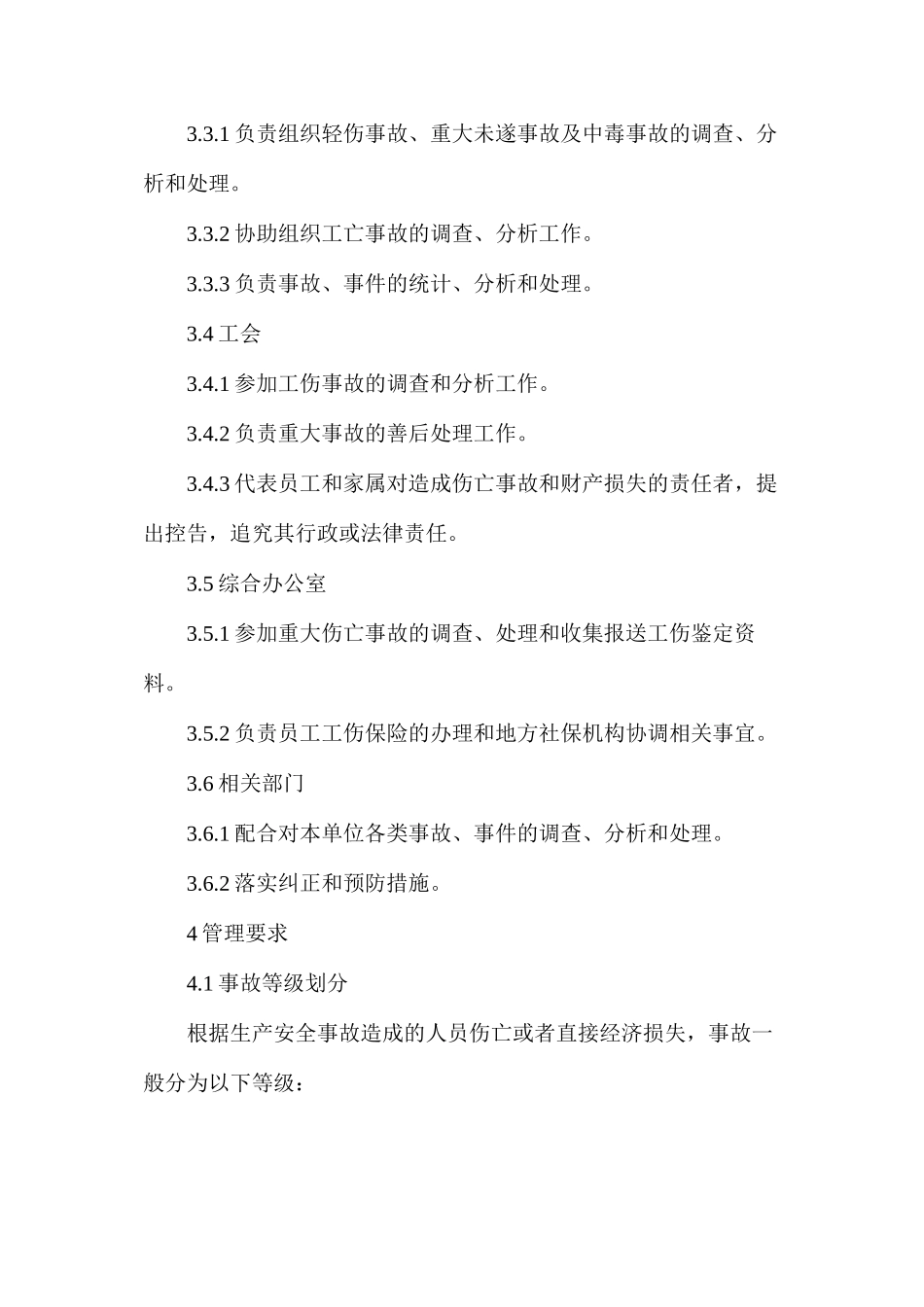 3.3.1 负责组织轻伤事故、重大未遂事故及中毒事故的调查、分析和处理。

3.3.2 协助组织工亡事故的调查、分析工作。

3.3.3 负责事故、事件的统计、分析和处理。

3.4 工会

3.4.1 参加工伤事故的调查和分析工作。

3.4.2 负责重大事故的善后处理工作。

3.4.3 代表员工和家属对造成伤亡事故和财产损失的责任者，提出控告，追究其行政或法律责任。

3.5 综合办公室

3.5.1 参加重大伤亡事故的调查、处理和收集报送工伤鉴定资料。

3.5.2 负责员工工伤保险的办理和地方社保机构协调相关事宜。

3.6 相关部门

3.6.1 配合对本单位各类事故、事件的调查、分析和处理。

3.6.2 落实纠正和预防措施。

4 管理要求

4.1 事故等级划分

根据生产安全事故造成的人员伤亡或者直接经济损失，事故一般分为以下等级：